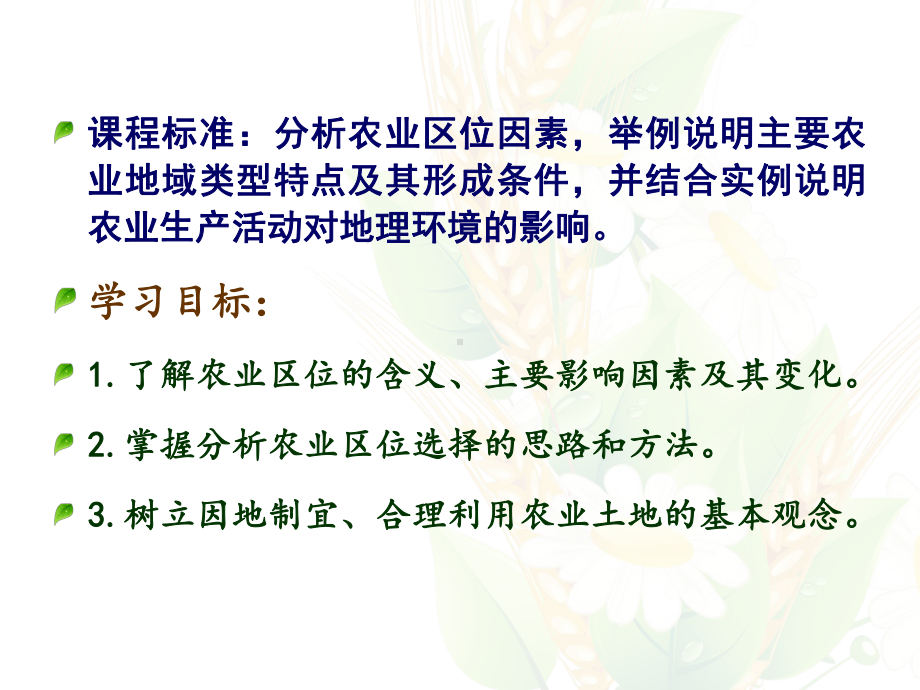 课程标准：分析农业区位因素，举例说明主要农业地域类型特点及其形成条件，并结合实例说明农业生产活动对地理环境的影响。

学习目标：

1. 了解农业区位的含义、主要影响因素及其变化。

2. 掌握分析农业区位选择的思路和方法。

3. 树立因地制宜、合理利用农业土地的基本观念。